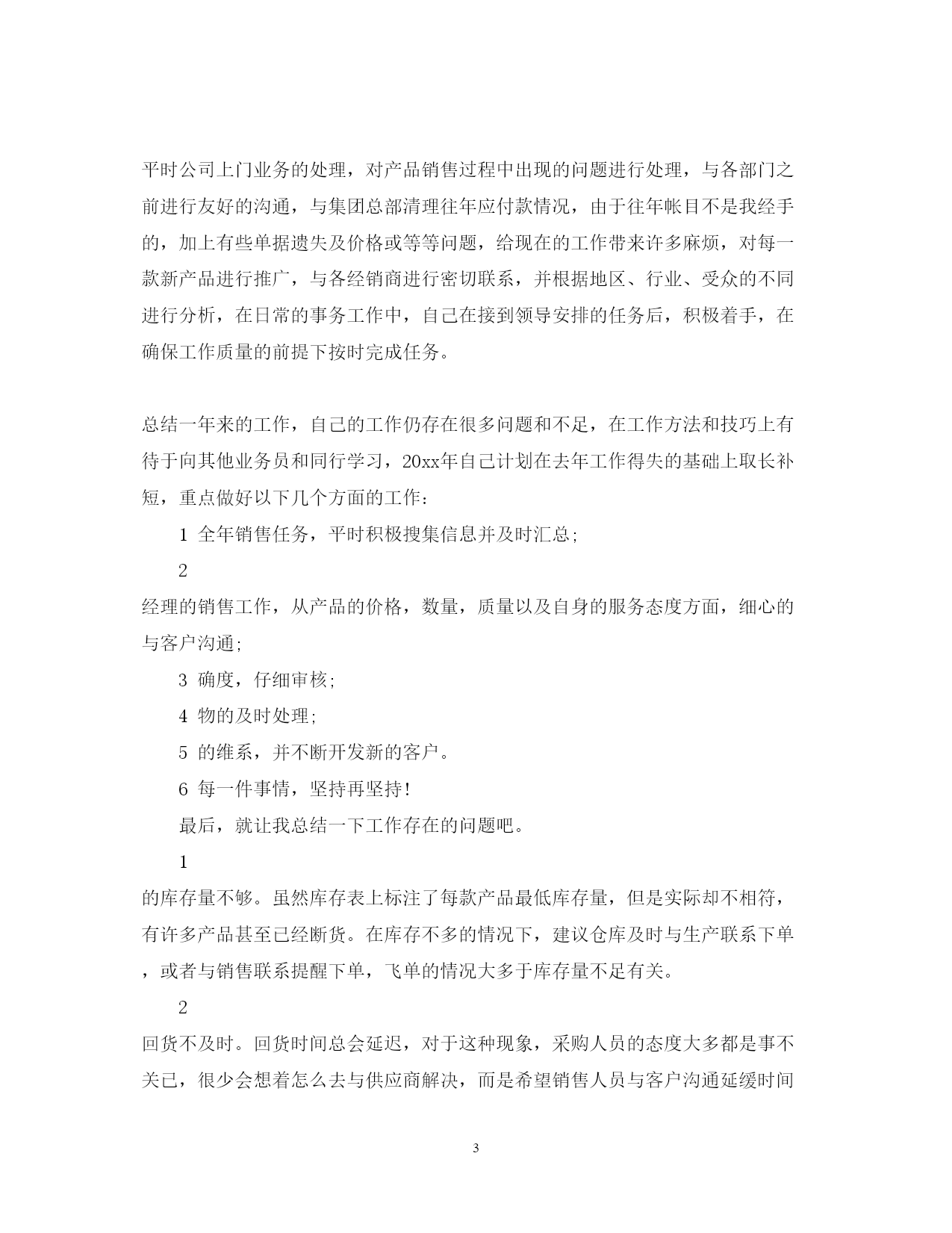 平时公司上门业务的处理，对产品销售过程中出现的问题进行处理，与各部门之前进行友好的沟通，与集团总部清理往年应付款情况，由于往年帐目不是我经手的，加上有些单据遗失及价格或等等问题，给现在的工作带来许多麻烦，对每一款新产品进行推广，与各经销商进行密切联系，并根据地区、行业、受众的不同进行分析，在日常的事务工作中，自己在接到领导安排的任务后，积极着手，在确保工作质量的前提下按时完成任务。

总结一年来的工作，自己的工作仍存在很多问题和不足，在工作方法和技巧上有待于向其他业务员和同行学习，20xx年自己计划在去年工作得失的基础上取长补短，重点做好以下几个方面的工作：

1 全年销售任务，平时积极搜集信息并及时汇总；

2

经理的销售工作，从产品的价格，数量，质量以及自身的服务态度方面，细心的与客户沟通；

3 确度，仔细审核；

4 物的及时处理；

5 的维系，并不断开发新的客户。

6 每一件事情，坚持再坚持！

最后，就让我总结一下工作存在的问题吧。

1

的库存量不够。虽然库存表上标注了每款产品最低库存量，但是实际却不相符，有许多产品甚至已经断货。在库存不多的情况下，建议仓库及时与生产联系下单，或者与销售联系提醒下单，飞单的情况大多于库存量不足有关。

2

回货不及时。回货时间总会延迟，对于这种现象，采购人员的态度大多都是事不关已，很少会想着怎么去与供应商解决，而是希望销售人员与客户沟通延缓时间

3